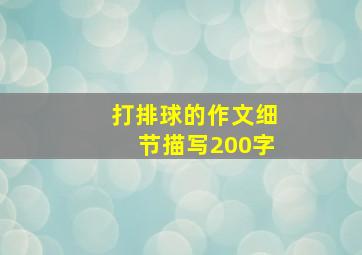 打排球的作文细节描写200字